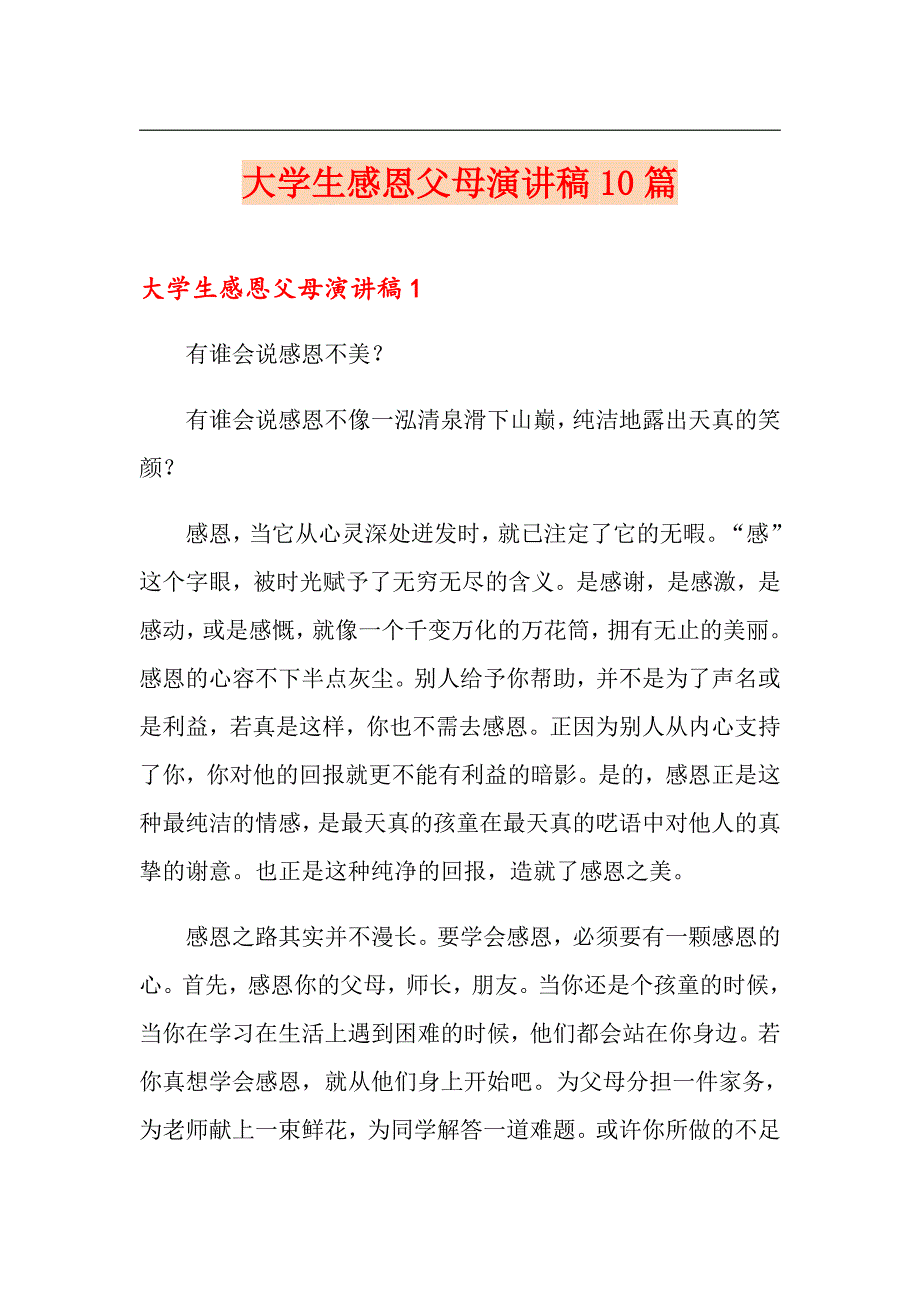 大学生感恩父母演讲稿10篇

大学生感恩父母演讲稿1

有谁会说感恩不美？

有谁会说感恩不像一泓清泉滑下山巅，纯洁地露出天真的笑颜？

感恩，当它从心灵深处迸发时，就已注定了它的无暇。“感”这个字眼，被时光赋予了无穷无尽的含义。是感谢，是感激，是感动，或是感慨，就像一个千变万化的万花筒，拥有无止的美丽。感恩的心容不下半点灰尘。别人给予你帮助，并不是为了声名或是利益，若真是这样，你也不需去感恩。正因为别人从内心支持了你，你对他的回报就更不能有利益的暗影。是的，感恩正是这种最纯洁的情感，是最天真的孩童在最天真的呓语中对他人的真挚的谢意。也正是这种纯净的回报，造就了感恩之美。

感恩之路其实并不漫长。要学会感恩，必须要有一颗感恩的心。首先，感恩你的父母，师长，朋友。当你还是个孩童的时候，当你在学习在生活上遇到困难的时候，他们都会站在你身边。若你真想学会感恩，就从他们身上开始吧。为父母分担一件家务，为老师献上一束鲜花，为同学解答一道难题。或许你所做的不足